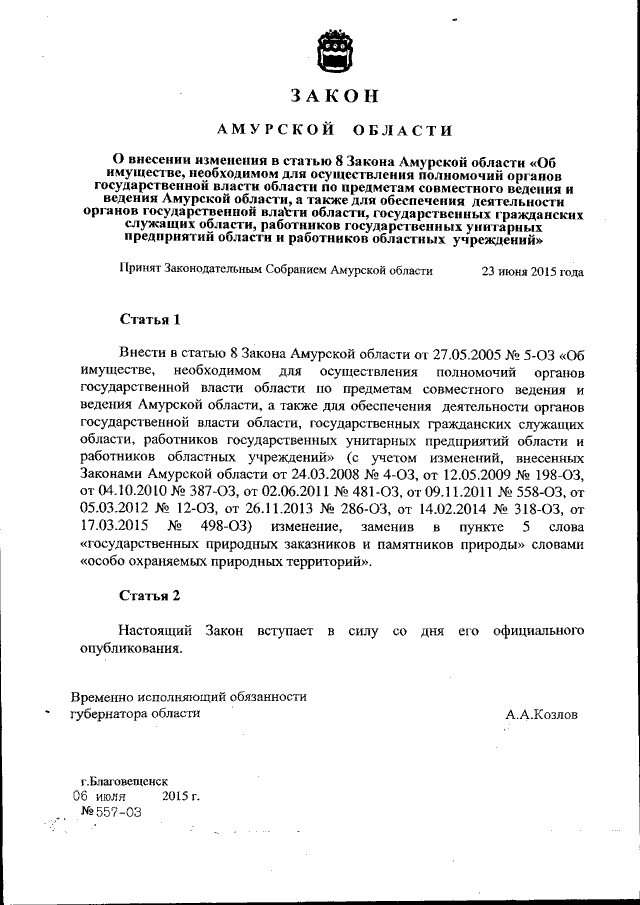 ЗАКОН

АМУРСКОЙ ОБЛАСТИ

О внесении изменения в статью 8 Закона Амурской области «Об имуществе, необходимом для осуществления полномочий органов государственной власти области по предметам совместного ведения и ведения Амурской области, а также для обеспечения деятельности органов государственной власти области, государственных гражданских служащих области, работников государственных унитарных предприятий области и работников областных учреждений»

Принят Законодательным Собранием Амурской области 23 июня 2015 года

Статья 1

Внести в статью 8 Закона Амурской области от 27.05.2005 № 5-ОЗ «Об имуществе, необходимом для осуществления полномочий органов государственной власти области по предметам совместного ведения и ведения Амурской области, а также для обеспечения деятельности органов государственной власти области, государственных гражданских служащих области, работников государственных унитарных предприятий области и работников областных учреждений» (с учетом изменений, внесенных Законами Амурской области от 24.03.2008 № 4-ОЗ, от 12.05.2009 № 198-ОЗ, от 04.10.2010 № 387-ОЗ, от 02.06.2011 № 481-ОЗ, от 09.11.2011 № 558-ОЗ, от 05.03.2012 № 12-ОЗ, от 26.11.2013 № 286-ОЗ, от 14.02.2014 № 318-ОЗ, от 17.03.2015 № 498-ОЗ) изменение, заменив в пункте 5 слова «государственных природных заказников и памятников природы» словами «особо охраняемых природных территорий».

Статья 2

Настоящий Закон вступает в силу со дня его официального опубликования.

Временно исполняющий обязанности губернатора области А.А.Козлов

г.Благовещенск
06 июля 2015 г.
№ 557-ОЗ